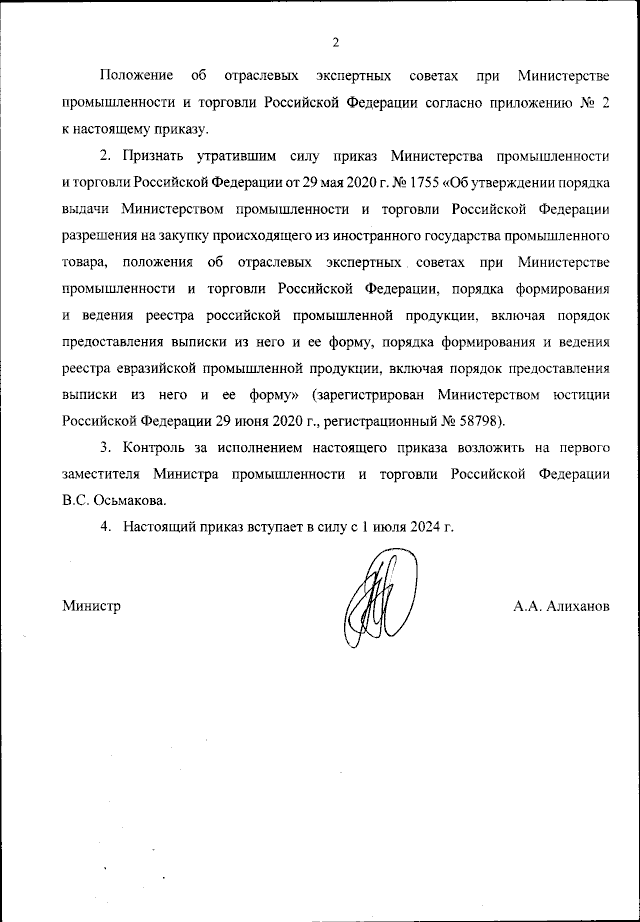 2

Положение об отраслевых экспертных советах при Министерстве промышленности и торговли Российской Федерации согласно приложению № 2 к настоящему приказу.

2. Признать утратившим силу приказ Министерства промышленности и торговли Российской Федерации от 29 мая 2020 г. № 1755 «Об утверждении порядка выдачи Министерством промышленности и торговли Российской Федерации разрешения на закупку происходящего из иностранного государства промышленного товара, положения об отраслевых экспертных советах при Министерстве промышленности и торговли Российской Федерации, порядка формирования и ведения реестра российской промышленной продукции, включая порядок предоставления выписки из него и ее форму, порядка формирования и ведения реестра евразийской промышленной продукции, включая порядок предоставления выписки из него и ее форму» (зарегистрирован Министерством юстиции Российской Федерации 29 июня 2020 г., регистрационный № 58798).

3. Контроль за исполнением настоящего приказа возложить на первого заместителя Министра промышленности и торговли Российской Федерации В.С. Осьмакова.

4. Настоящий приказ вступает в силу с 1 июля 2024 г.

Министр А.А. Алиханов